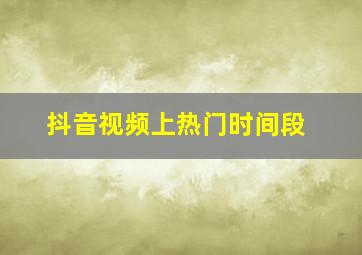 抖音视频上热门时间段